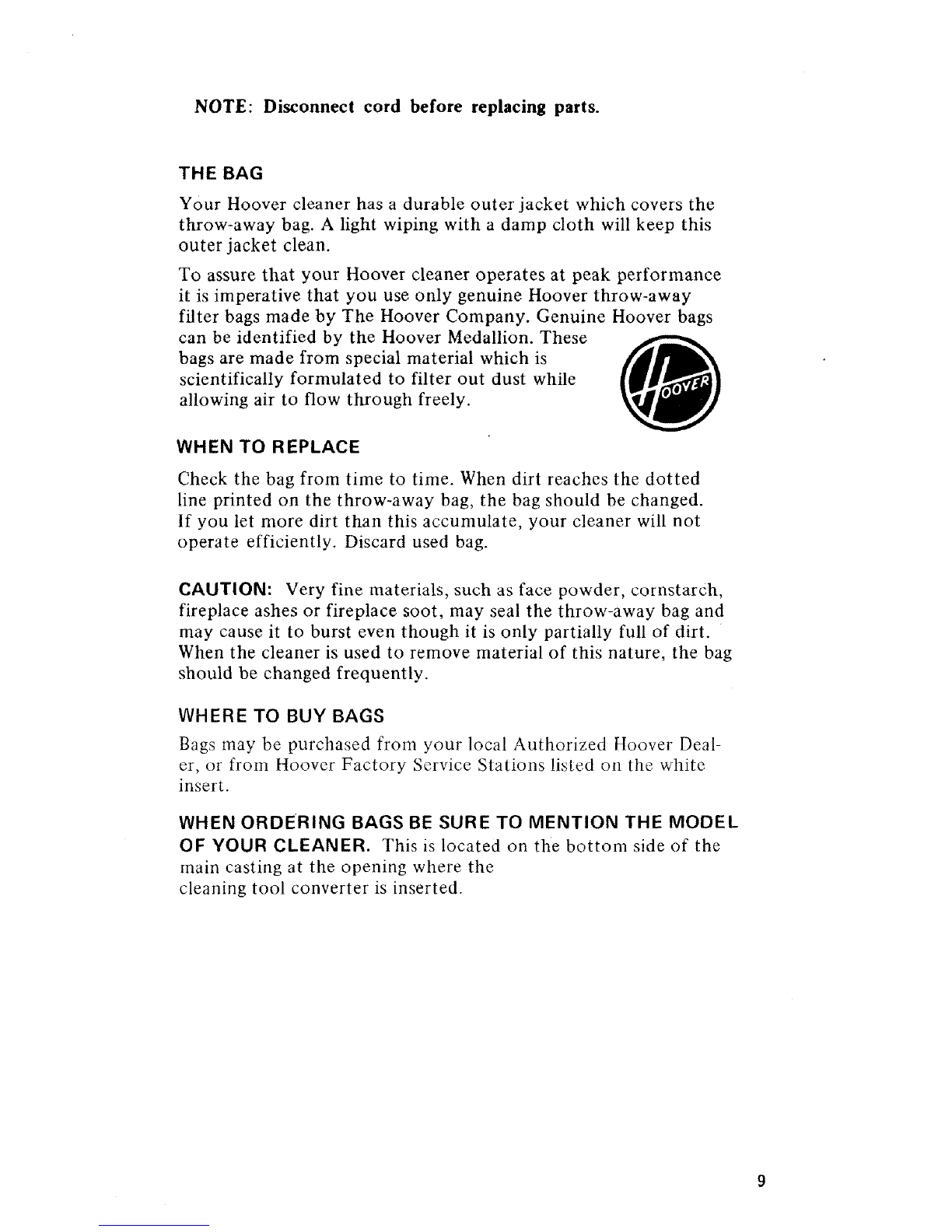 NOTE: Disconnect cord before replacing parts.

THE BAG

Your Hoover cleaner has a durable outer jacket which covers the throw-away bag. A light wiping with a damp cloth will keep this outer jacket clean.

To assure that your Hoover cleaner operates at peak performance it is imperative that you use only genuine Hoover throw-away filter bags made by The Hoover Company. Genuine Hoover bags can be identified by the Hoover Medallion. These bags are made from special material which is scientifically formulated to filter out dust while allowing air to flow through freely.

HOOVER

WHEN TO REPLACE

Check the bag from time to time. When dirt reaches the dotted line printed on the throw-away bag, the bag should be changed. If you let more dirt than this accumulate, your cleaner will not operate efficiently. Discard used bag.

CAUTION: Very fine materials, such as face powder, cornstarch, fireplace ashes or fireplace soot, may seal the throw-away bag and may cause it to burst even though it is only partially full of dirt. When the cleaner is used to remove material of this nature, the bag should be changed frequently.

WHERE TO BUY BAGS

Bags may be purchased from your local Authorized Hoover Dealer, or from Hoover Factory Service Stations listed on the white insert.

WHEN ORDERING BAGS BE SURE TO MENTION THE MODEL OF YOUR CLEANER. This is located on the bottom side of the main casting at the opening where the cleaning tool converter is inserted.

9